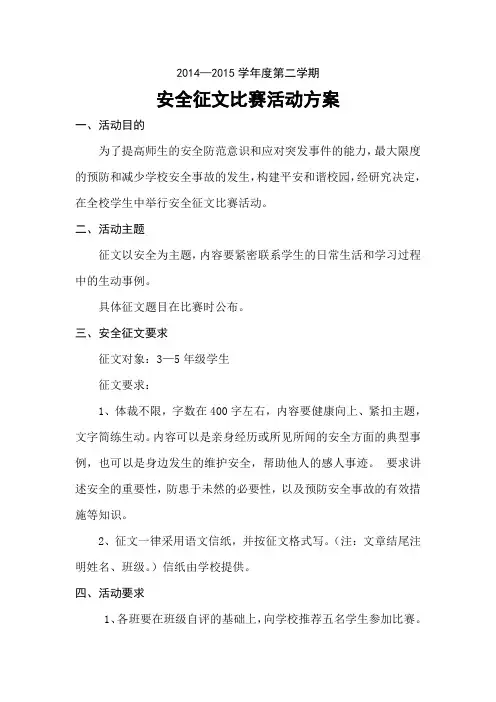 2014—2015 学年度第二学期

安全征文比赛活动方案

一、活动目的

为了提高师生的安全防范意识和应对突发事件的能力，最大限度的预防和减少学校安全事故的发生，构建平安和谐校园，经研究决定，在全校学生中举行安全征文比赛活动。

二、活动主题

征文以安全为主题，内容要紧密联系学生的日常生活和学习过程中的生动事例。

具体征文题目在比赛时公布。

三、安全征文要求

征文对象：3—5 年级学生

征文要求：

1、体裁不限，字数在 400 字左右，内容要健康向上、紧扣主题，文字简练生动。内容可以是亲身经历或所见所闻的安全方面的典型事例，也可以是身边发生的维护安全，帮助他人的感人事迹。 要求讲述安全的重要性，防患于未然的必要性，以及预防安全事故的有效措施等知识。

2、征文一律采用语文信纸，并按征文格式写。（注：文章结尾注明姓名、班级。）信纸由学校提供。

四、活动要求

1、各班要在班级自评的基础上，向学校推荐五名学生参加比赛。